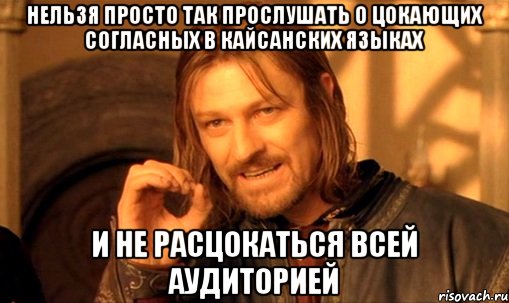 НЕЛЬЗЯ ПРОСТО ТАК ПРОСЛУШАТЬ О ЦОКАЮЩИХ СОГЛАСНЫХ В КАЙСАНСКИХ ЯЗЫКАХ

И НЕ РАСЦОКАТЬСЯ ВСЕЙ АУДИТОРИЕЙ

risovach.ru